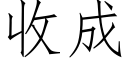 收成